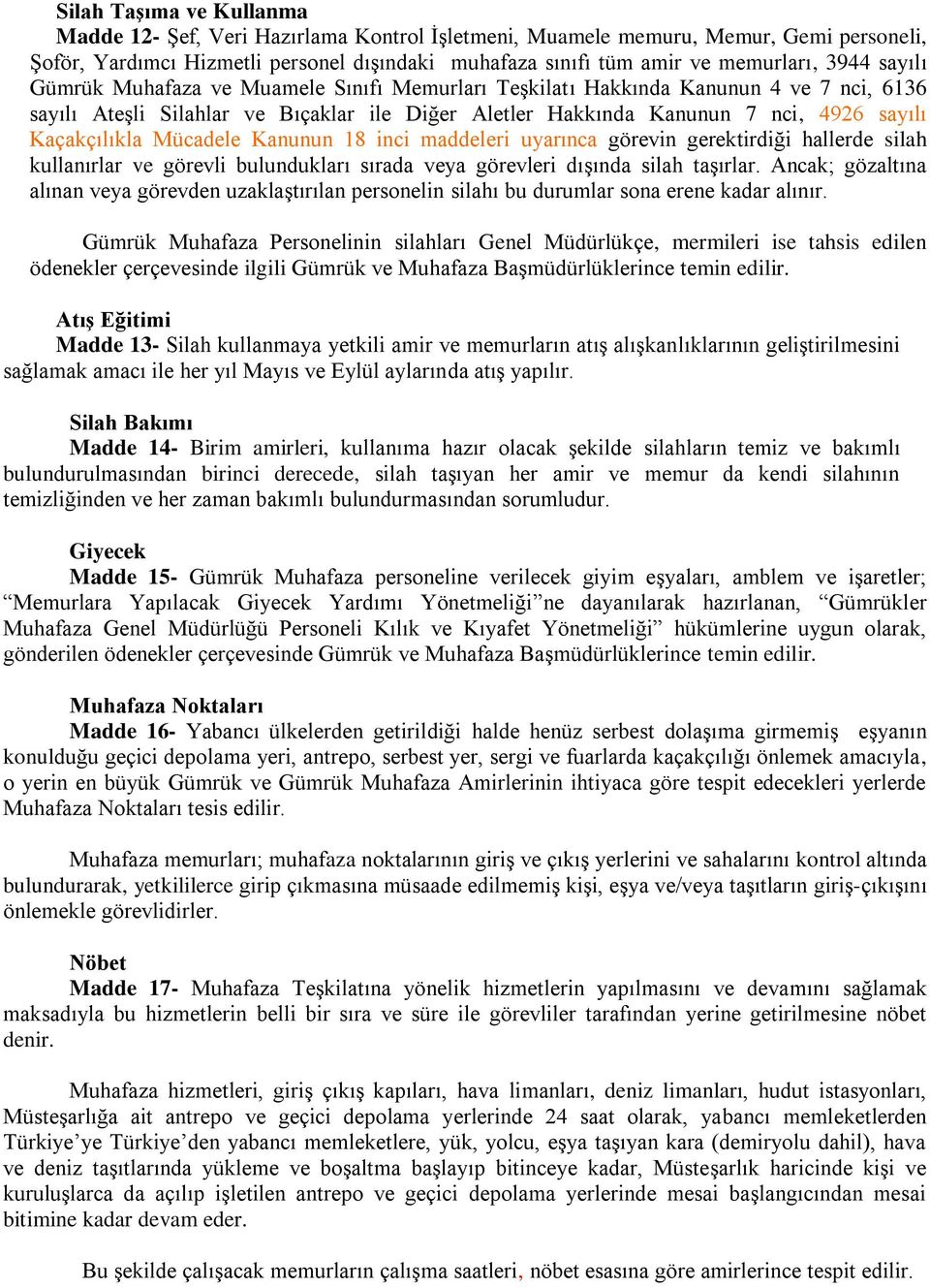 Silah Taşıma ve Kullanma
Madde 12- Şef, Veri Hazırlama Kontrol İşletmeni, Muamele memuru, Memur, Gemi personeli, Şoför, Yardımcı Hizmetli personel dışındaki muhafaza sınıfı tüm amir ve memurları, 3944 sayılı Gümrük Muhafaza ve Muamele Sınıfı Memurları Teşkilatı Hakkında Kanunun 4 ve 7 nci, 6136 sayılı Ateşli Silahlar ve Bıçaklar ile Diğer Aletler Hakkında Kanunun 7 nci, 4926 sayılı Kaçakçılıkla Mücadele Kanunun 18 inci maddeleri uyarınca görevin gerektirdiği hallerde silah kullanırlar ve görevli bulundukları sırada veya görevleri dışında silah taşırlar. Ancak; gözaltına alınan veya görevden uzaklaştırılan personelin silahı bu durumlar sona erene kadar alınır.

Gümrük Muhafaza Personelinin silahları Genel Müdürlükçe, mermileri ise tahsis edilen ödenekler çerçevesinde ilgili Gümrük ve Muhafaza Başmüdürlüklerince temin edilir.

Atış Eğitimi
Madde 13- Silah kullanmaya yetkili amir ve memurların atış alışkanlıklarının geliştirilmesini sağlamak amacı ile her yıl Mayıs ve Eylül aylarında atış yapılır.

Silah Bakımı
Madde 14- Birim amirleri, kullanıma hazır olacak şekilde silahların temiz ve bakımlı bulundurulmasından birinci derecede, silah taşıyan her amir ve memur da kendi silahının temizliğinden ve her zaman bakımlı bulundurmasından sorumludur.

Giyecek
Madde 15- Gümrük Muhafaza personeline verilecek giyim eşyaları, amblem ve işaretler; “Memurlara Yapılacak Giyecek Yardımı Yönetmeliği”ne dayanılarak hazırlanan, “Gümrükler Muhafaza Genel Müdürlüğü Personeli Kılık ve Kıyafet Yönetmeliği” hükümlerine uygun olarak, gönderilen ödenekler çerçevesinde Gümrük ve Muhafaza Başmüdürlüklerince temin edilir.

Muhafaza Noktaları
Madde 16- Yabancı ülkelerden getirildiği halde henüz serbest dolaşıma girmemiş eşyanın konulduğu geçici depolama yeri, antrepo, serbest yer, sergi ve fuarlarda kaçakçılığı önlemek amacıyla, o yerin en büyük Gümrük ve Gümrük Muhafaza Amirlerinin ihtiyaca göre tespit edecekleri yerlerde Muhafaza Noktaları tesis edilir.

Muhafaza memurları; muhafaza noktalarının giriş ve çıkış yerlerini ve sahalarını kontrol altında bulundurarak, yetkililerce girip çıkmasına müsaade edilmemiş kişi, eşya ve/veya taşıtların giriş-çıkışını önlemekle görevlidirler.

Nöbet
Madde 17- Muhafaza Teşkilatına yönelik hizmetlerin yapılmasını ve devamını sağlamak maksadıyla bu hizmetlerin belli bir sıra ve süre ile görevliler tarafından yerine getirilmesine nöbet denir.

Muhafaza hizmetleri, giriş çıkış kapıları, hava limanları, deniz limanları, hudut istasyonları, Müsteşarlığa ait antrepo ve geçici depolama yerlerinde 24 saat olarak, yabancı memleketlerden Türkiye’ye Türkiye’den yabancı memleketlere, yük, yolcu, eşya taşıyan kara (demiryolu dahil), hava ve deniz taşıtlarında yükleme ve boşaltma başlayıp bitinceye kadar, Müsteşarlık haricinde kişi ve kuruluşlarca da açılıp işletilen antrepo ve geçici depolama yerlerinde mesai başlangıcından mesai bitimine kadar devam eder.

Bu şekilde çalışacak memurların çalışma saatleri, nöbet esasına göre amirlerince tespit edilir.